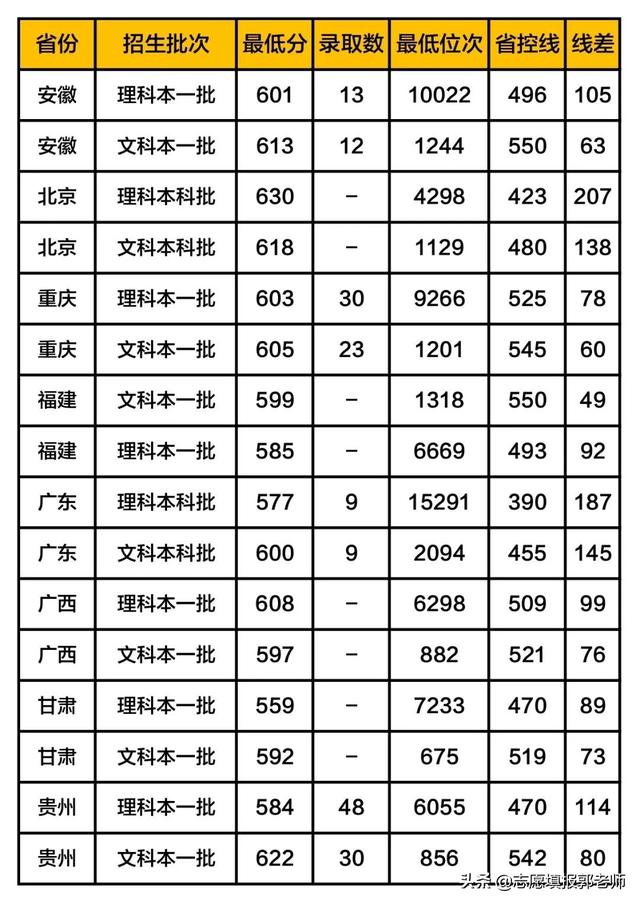 | 省份 | 招生批次 | 最低分 | 录取数 | 最低位次 | 省控线 | 线差 |
|---|---|---|---|---|---|---|
| 安徽 | 理科本一批 | 601 | 13 | 10022 | 496 | 105 |
| 安徽 | 文科本一批 | 613 | 12 | 1244 | 550 | 63 |
| 北京 | 理科本科批 | 630 | - | 4298 | 423 | 207 |
| 北京 | 文科本科批 | 618 | - | 1129 | 480 | 138 |
| 重庆 | 理科本一批 | 603 | 30 | 9266 | 525 | 78 |
| 重庆 | 文科本一批 | 605 | 23 | 1201 | 545 | 60 |
| 福建 | 文科本一批 | 599 | - | 1318 | 550 | 49 |
| 福建 | 理科本一批 | 585 | - | 6669 | 493 | 92 |
| 广东 | 理科本科批 | 577 | 9 | 15291 | 390 | 187 |
| 广东 | 文科本科批 | 600 | 9 | 2094 | 455 | 145 |
| 广西 | 理科本一批 | 608 | - | 6298 | 509 | 99 |
| 广西 | 文科本一批 | 597 | - | 882 | 521 | 76 |
| 甘肃 | 理科本一批 | 559 | - | 7233 | 470 | 89 |
| 甘肃 | 文科本一批 | 592 | - | 675 | 519 | 73 |
| 贵州 | 理科本一批 | 584 | 48 | 6055 | 470 | 114 |
| 贵州 | 文科本一批 | 622 | 30 | 856 | 542 | 80 |

头条 @志愿填报郭老师